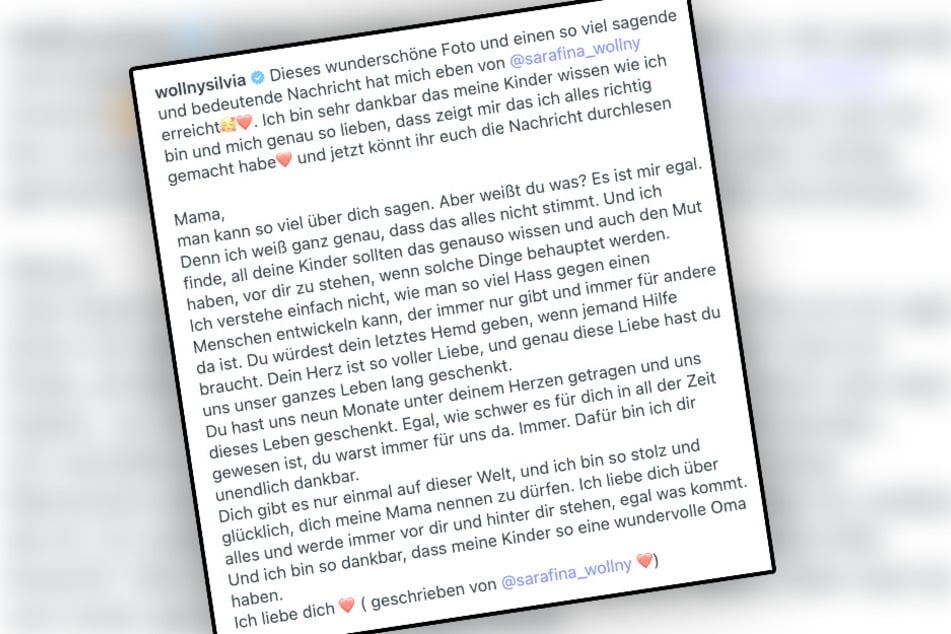 wollnysilvia Dieses wunderschöne Foto und einen so viel sagende und bedeutende Nachricht hat mich eben von @sarafina_wollny erreicht🥰❤️. Ich bin sehr dankbar das meine Kinder wissen wie ich bin und mich genau so lieben, dass zeigt mir das ich alles richtig gemacht habe❤️ und jetzt könnt ihr euch die Nachricht durchlesen

Mama,
man kann so viel über dich sagen. Aber weißt du was? Es ist mir egal. Denn ich weiß ganz genau, dass das alles nicht stimmt. Und ich finde, all deine Kinder sollten das genauso wissen und auch den Mut haben, vor dir zu stehen, wenn solche Dinge behauptet werden. Ich verstehe einfach nicht, wie man so viel Hass gegen einen Menschen entwickeln kann, der immer nur gibt und immer für andere da ist. Du würdest dein letztes Hemd geben, wenn jemand Hilfe braucht. Dein Herz ist so voller Liebe, und genau diese Liebe hast du uns unser ganzes Leben lang geschenkt.
Du hast uns neun Monate unter deinem Herzen getragen und uns dieses Leben geschenkt. Egal, wie schwer es für dich in all der Zeit gewesen ist, du warst immer für uns da. Immer. Dafür bin ich dir unendlich dankbar.
Dich gibt es nur einmal auf dieser Welt, und ich bin so stolz und glücklich, dich meine Mama nennen zu dürfen. Ich liebe dich über alles und werde immer vor dir und hinter dir stehen, egal was kommt. Und ich bin so dankbar, dass meine Kinder so eine wundervolle Oma haben.
Ich liebe dich ❤️ ( geschrieben von @sarafina_wollny ❤️)